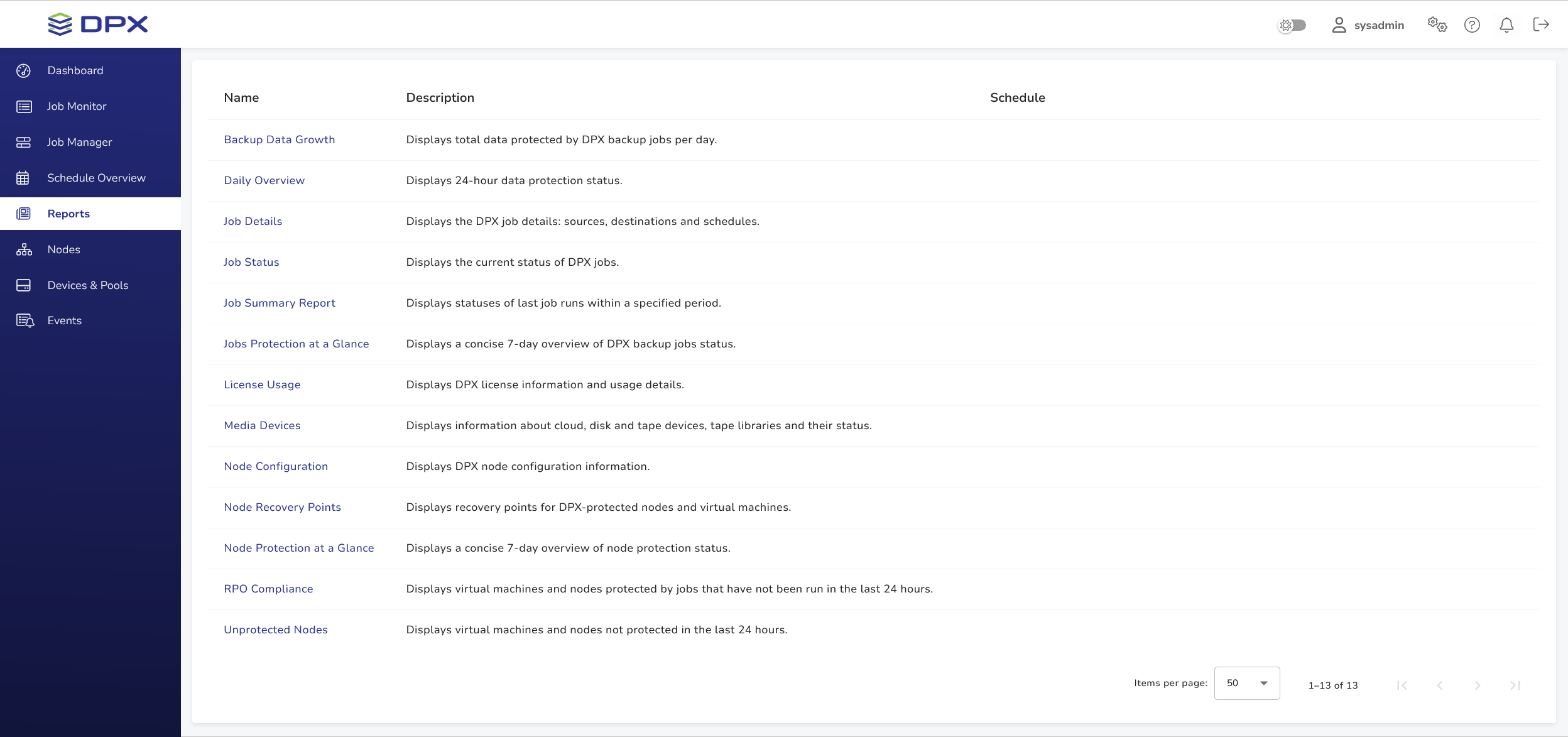 DPX

sysadmin

Dashboard
Job Monitor
Job Manager
Schedule Overview
Reports
Nodes
Devices & Pools
Events

| Name | Description | Schedule |
|---|---|---|
| Backup Data Growth | Displays total data protected by DPX backup jobs per day. | |
| Daily Overview | Displays 24-hour data protection status. | |
| Job Details | Displays the DPX job details: sources, destinations and schedules. | |
| Job Status | Displays the current status of DPX jobs. | |
| Job Summary Report | Displays statuses of last job runs within a specified period. | |
| Jobs Protection at a Glance | Displays a concise 7-day overview of DPX backup jobs status. | |
| License Usage | Displays DPX license information and usage details. | |
| Media Devices | Displays information about cloud, disk and tape devices, tape libraries and their status. | |
| Node Configuration | Displays DPX node configuration information. | |
| Node Recovery Points | Displays recovery points for DPX-protected nodes and virtual machines. | |
| Node Protection at a Glance | Displays a concise 7-day overview of node protection status. | |
| RPO Compliance | Displays virtual machines and nodes protected by jobs that have not been run in the last 24 hours. | |
| Unprotected Nodes | Displays virtual machines and nodes not protected in the last 24 hours. | |

Items per page: 50
1–13 of 13